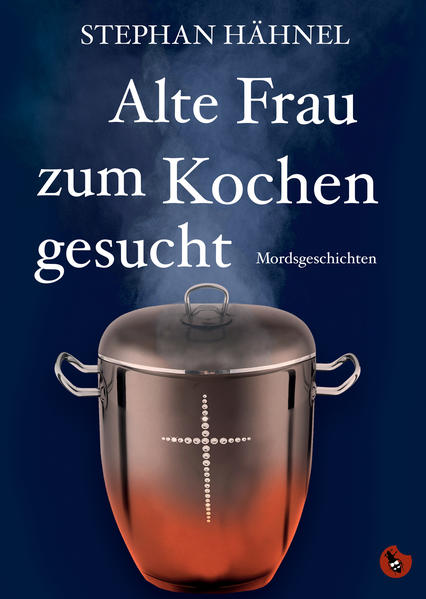 STEPHAN HÄHNEL

Alte Frau zum Kochen gesucht

Mordsgeschichten